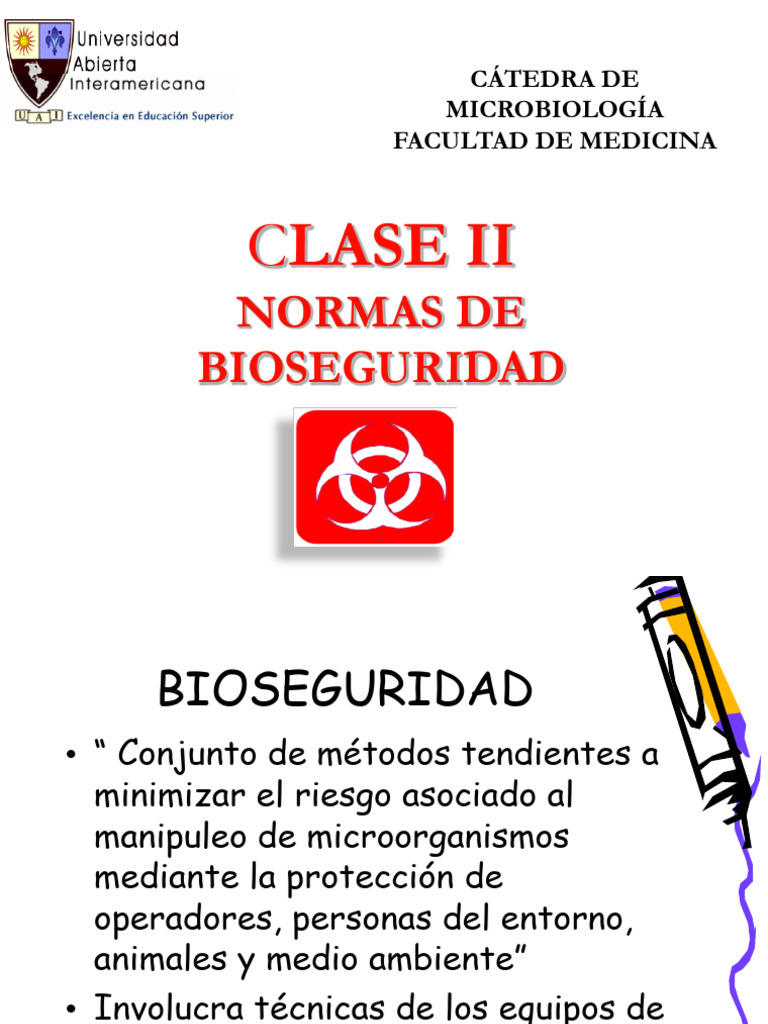 Universidad Abierta Interamericana
U A I Excelencia en Educación Superior

CÁTEDRA DE MICROBIOLOGÍA FACULTAD DE MEDICINA

CLASE II
NORMAS DE BIOSEGURIDAD

BIOSEGURIDAD

• " Conjunto de métodos tendientes a minimizar el riesgo asociado al manipuleo de microorganismos mediante la protección de operadores, personas del entorno, animales y medio ambiente"

• Involucra técnicas de los equipos de